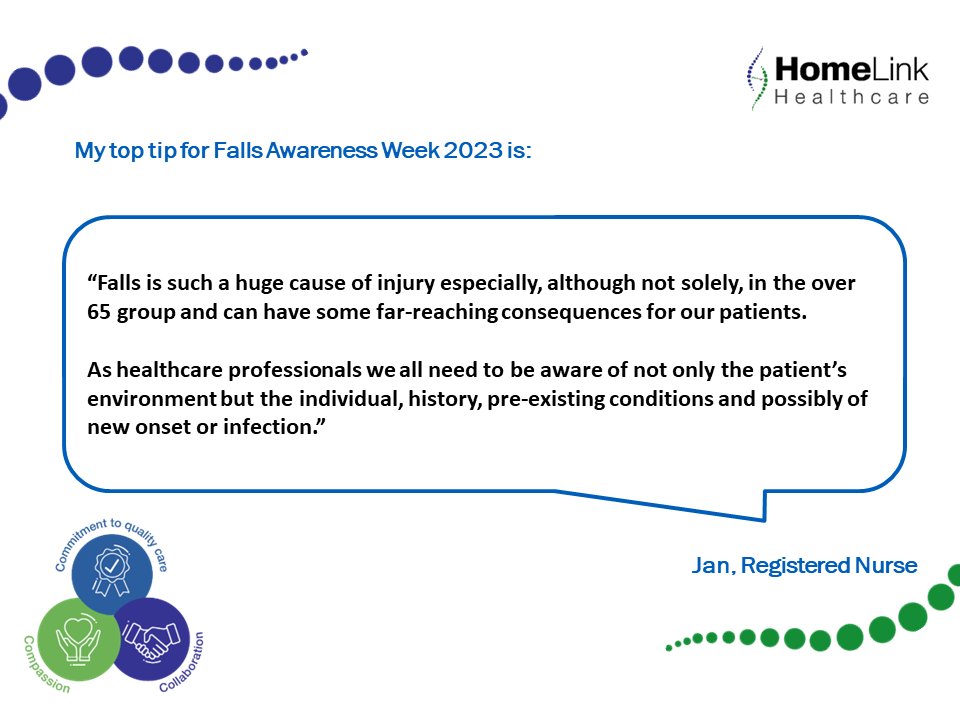 HomeLink Healthcare

My top tip for Falls Awareness Week 2023 is:

“Falls is such a huge cause of injury especially, although not solely, in the over 65 group and can have some far-reaching consequences for our patients.

As healthcare professionals we all need to be aware of not only the patient’s environment but the individual, history, pre-existing conditions and possibly of new onset or infection.”

Jan, Registered Nurse

Commitment to quality care

Compassion

Collaboration